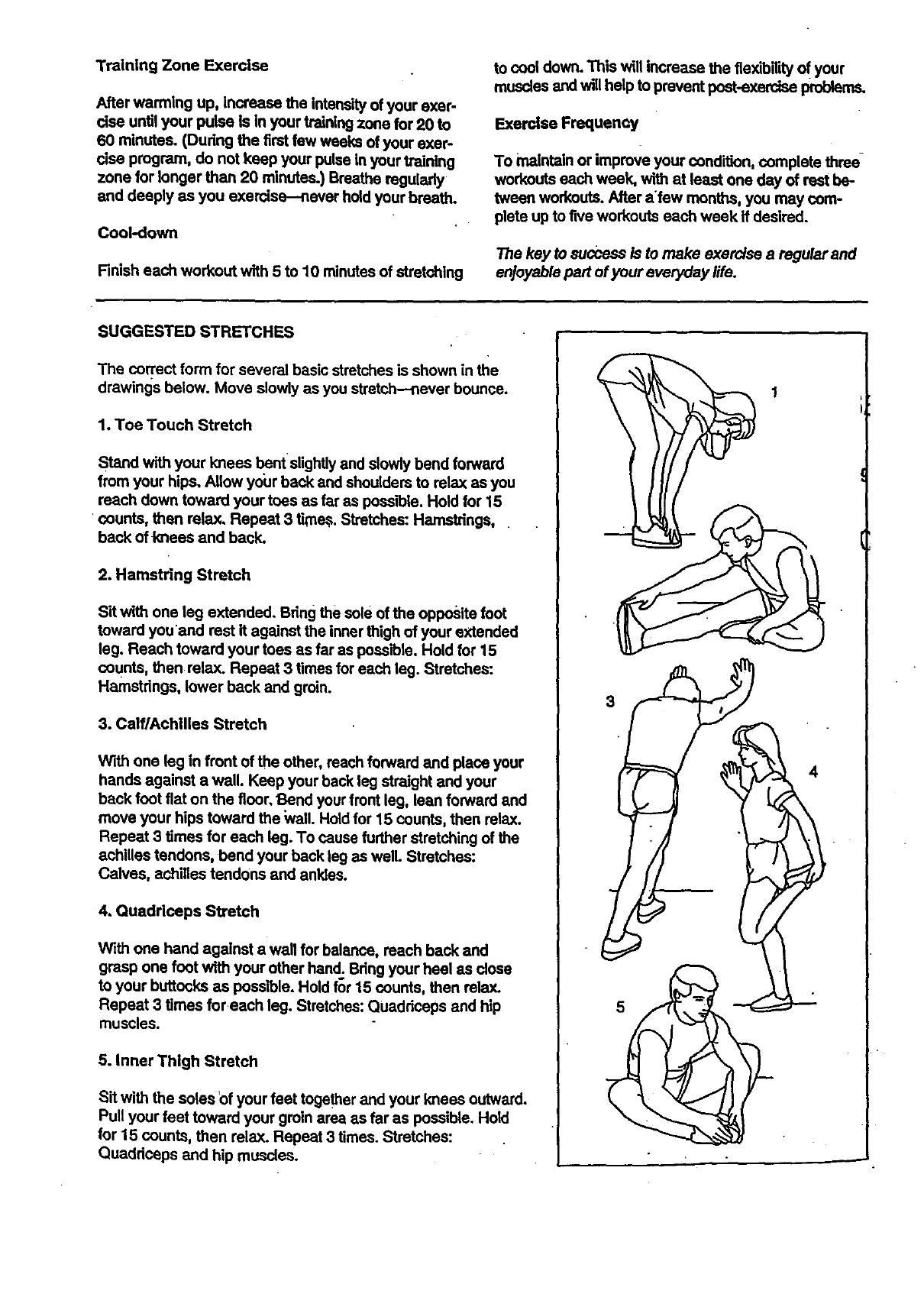 Training Zone Exercise

After warming up, increase the intensity of your exercise until your pulse is in your training zone for 20 to 60 minutes. (During the first few weeks of your exercise program, do not keep your pulse in your training zone for longer than 20 minutes.) Breathe regularly and deeply as you exercise—never hold your breath.

Cool-down

Finish each workout with 5 to 10 minutes of stretching to cool down. This will increase the flexibility of your muscles and will help to prevent post-exercise problems.

Exercise Frequency

To maintain or improve your condition, complete three workouts each week, with at least one day of rest between workouts. After a few months, you may complete up to five workouts each week if desired.

The key to success is to make exercise a regular and enjoyable part of your everyday life.

SUGGESTED STRETCHES

The correct form for several basic stretches is shown in the drawings below. Move slowly as you stretch—never bounce.

1. Toe Touch Stretch

Stand with your knees bent slightly and slowly bend forward from your hips. Allow your back and shoulders to relax as you reach down toward your toes as far as possible. Hold for 15 counts, then relax. Repeat 3 times. Stretches: Hamstrings, back of knees and back.

2. Hamstring Stretch

Sit with one leg extended. Bring the sole of the opposite foot toward you and rest it against the inner thigh of your extended leg. Reach toward your toes as far as possible. Hold for 15 counts, then relax. Repeat 3 times for each leg. Stretches: Hamstrings, lower back and groin.

3. Calf/Achilles Stretch

With one leg in front of the other, reach forward and place your hands against a wall. Keep your back leg straight and your back foot flat on the floor. Bend your front leg, lean forward and move your hips toward the wall. Hold for 15 counts, then relax. Repeat 3 times for each leg. To cause further stretching of the achilles tendons, bend your back leg as well. Stretches: Calves, achilles tendons and ankles.

4. Quadriceps Stretch

With one hand against a wall for balance, reach back and grasp one foot with your other hand. Bring your heel as close to your buttocks as possible. Hold for 15 counts, then relax. Repeat 3 times for each leg. Stretches: Quadriceps and hip muscles.

5. Inner Thigh Stretch

Sit with the soles of your feet together and your knees outward. Pull your feet toward your groin area as far as possible. Hold for 15 counts, then relax. Repeat 3 times. Stretches: Quadriceps and hip muscles.

1

3

4

5